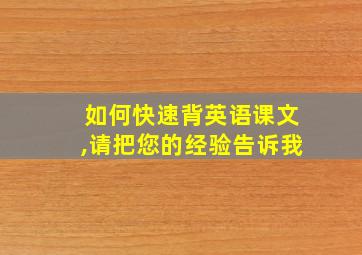 如何快速背英语课文,请把您的经验告诉我